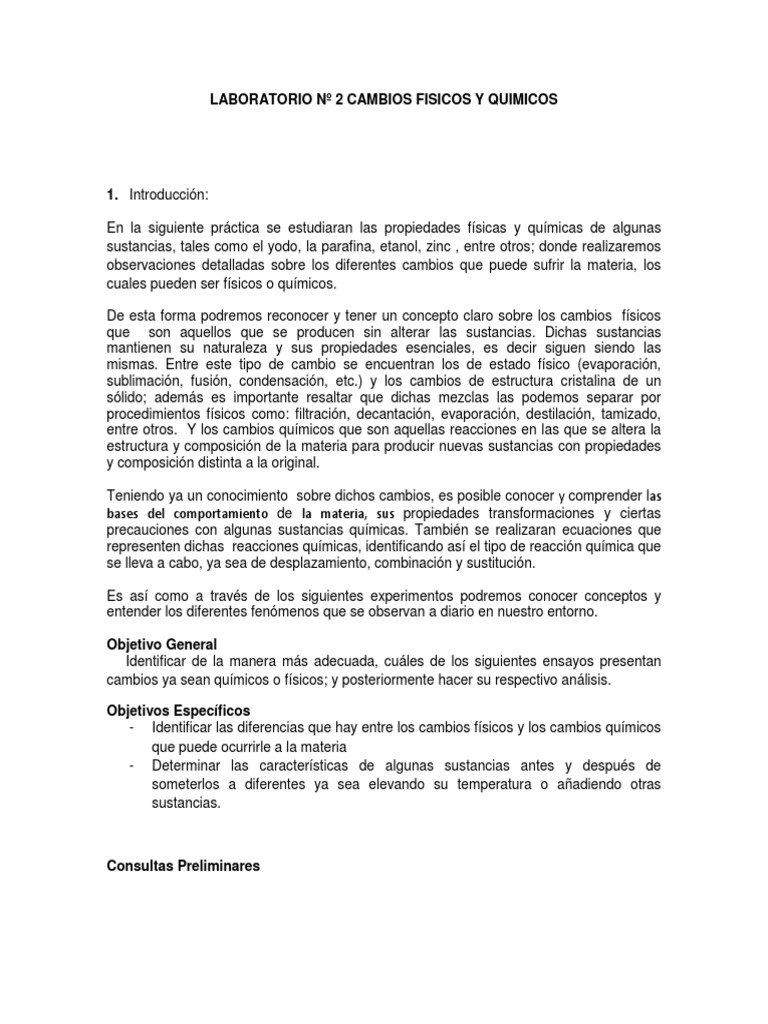 LABORATORIO Nº 2 CAMBIOS FISICOS Y QUIMICOS

1. Introducción:

En la siguiente práctica se estudiaran las propiedades físicas y químicas de algunas sustancias, tales como el yodo, la parafina, etanol, zinc , entre otros; donde realizaremos observaciones detalladas sobre los diferentes cambios que puede sufrir la materia, los cuales pueden ser físicos o químicos.

De esta forma podremos reconocer y tener un concepto claro sobre los cambios físicos que son aquellos que se producen sin alterar las sustancias. Dichas sustancias mantienen su naturaleza y sus propiedades esenciales, es decir siguen siendo las mismas. Entre este tipo de cambio se encuentran los de estado físico (evaporación, sublimación, fusión, condensación, etc.) y los cambios de estructura cristalina de un sólido; además es importante resaltar que dichas mezclas las podemos separar por procedimientos físicos como: filtración, decantación, evaporación, destilación, tamizado, entre otros. Y los cambios químicos que son aquellas reacciones en las que se altera la estructura y composición de la materia para producir nuevas sustancias con propiedades y composición distinta a la original.

Teniendo ya un conocimiento sobre dichos cambios, es posible conocer y comprender las bases del comportamiento de la materia, sus propiedades transformaciones y ciertas precauciones con algunas sustancias químicas. También se realizaran ecuaciones que representen dichas reacciones químicas, identificando así el tipo de reacción química que se lleva a cabo, ya sea de desplazamiento, combinación y sustitución.

Es así como a través de los siguientes experimentos podremos conocer conceptos y entender los diferentes fenómenos que se observan a diario en nuestro entorno.

Objetivo General
Identificar de la manera más adecuada, cuáles de los siguientes ensayos presentan cambios ya sean químicos o físicos; y posteriormente hacer su respectivo análisis.

Objetivos Específicos
- Identificar las diferencias que hay entre los cambios físicos y los cambios químicos que puede ocurrirle a la materia
- Determinar las características de algunas sustancias antes y después de someterlos a diferentes ya sea elevando su temperatura o añadiendo otras sustancias.

Consultas Preliminares